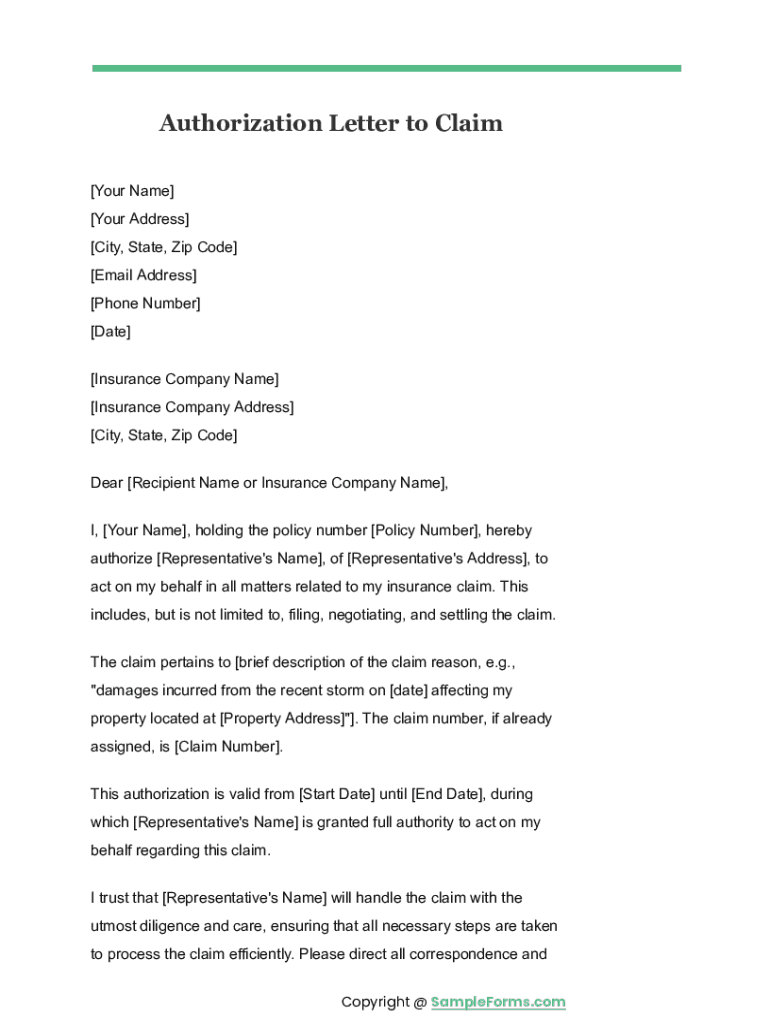 Authorization Letter to Claim

[Your Name]
[Your Address]
[City, State, Zip Code]
[Email Address]
[Phone Number]
[Date]

[Insurance Company Name]
[Insurance Company Address]
[City, State, Zip Code]

Dear [Recipient Name or Insurance Company Name],

I, [Your Name], holding the policy number [Policy Number], hereby authorize [Representative's Name], of [Representative's Address], to act on my behalf in all matters related to my insurance claim. This includes, but is not limited to, filing, negotiating, and settling the claim.

The claim pertains to [brief description of the claim reason, e.g., "damages incurred from the recent storm on [date] affecting my property located at [Property Address]"]. The claim number, if already assigned, is [Claim Number].

This authorization is valid from [Start Date] until [End Date], during which [Representative's Name] is granted full authority to act on my behalf regarding this claim.

I trust that [Representative's Name] will handle the claim with the utmost diligence and care, ensuring that all necessary steps are taken to process the claim efficiently. Please direct all correspondence and

Copyright @ SampleForms.com